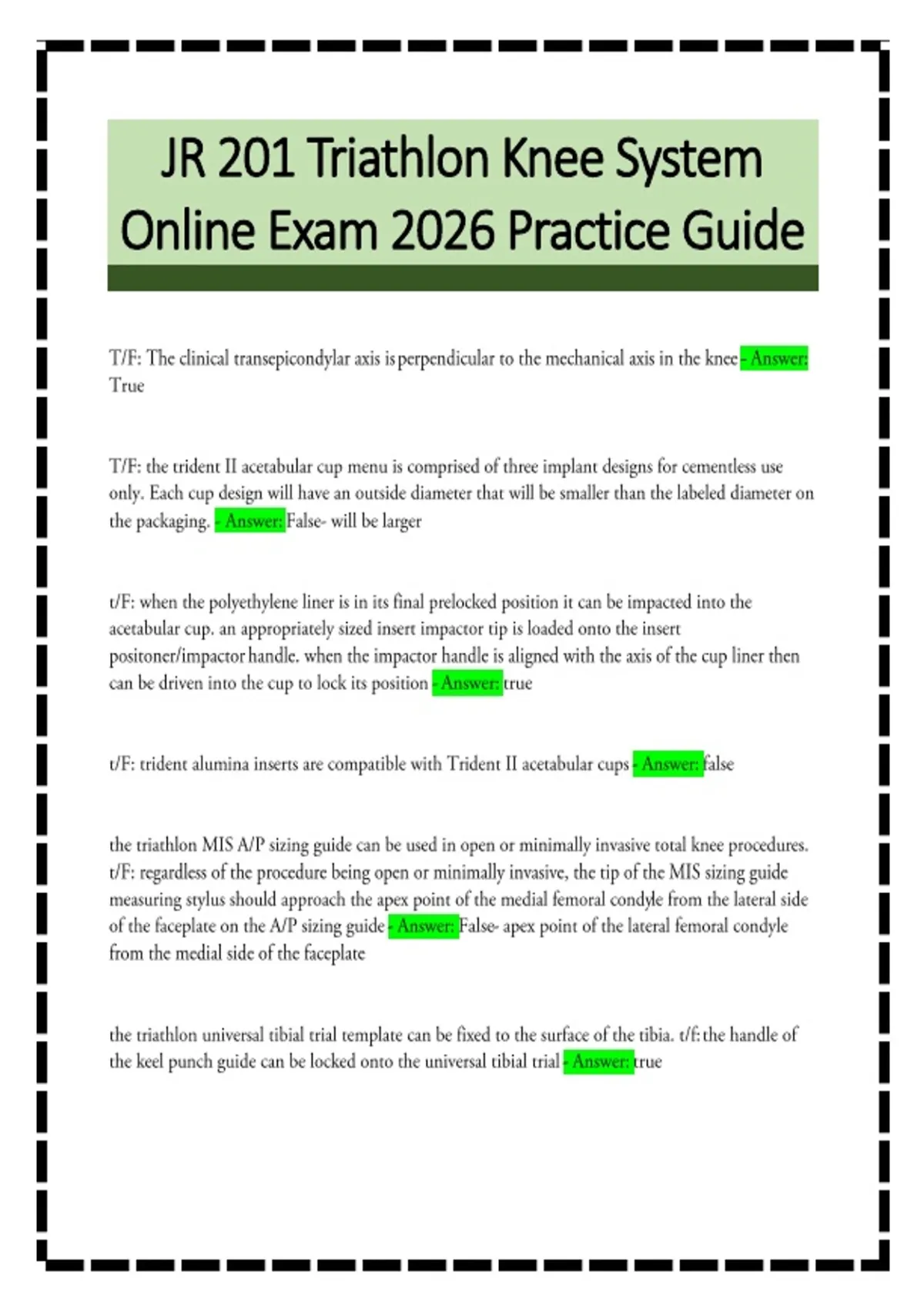 JR 201 Triathlon Knee System Online Exam 2026 Practice Guide

T/F: The clinical transepicondylar axis is perpendicular to the mechanical axis in the knee - Answer: True

T/F: the trident II acetabular cup menu is comprised of three implant designs for cementless use only. Each cup design will have an outside diameter that will be smaller than the labeled diameter on the packaging. - Answer: False- will be larger

t/F: when the polyethylene liner is in its final prelocked position it can be impacted into the acetabular cup. an appropriately sized insert impactor tip is loaded onto the insert positoner/impactor handle. when the impactor handle is aligned with the axis of the cup liner then can be driven into the cup to lock its position - Answer: true

t/F: trident alumina inserts are compatible with Trident II acetabular cups - Answer: false

the triathlon MIS A/P sizing guide can be used in open or minimally invasive total knee procedures. t/F: regardless of the procedure being open or minimally invasive, the tip of the MIS sizing guide measuring stylus should approach the apex point of the medial femoral condyle from the lateral side of the faceplate on the A/P sizing guide - Answer: False- apex point of the lateral femoral condyle from the medial side of the faceplate

the triathlon universal tibial trial template can be fixed to the surface of the tibia. t/f: the handle of the keel punch guide can be locked onto the universal tibial trial - Answer: true